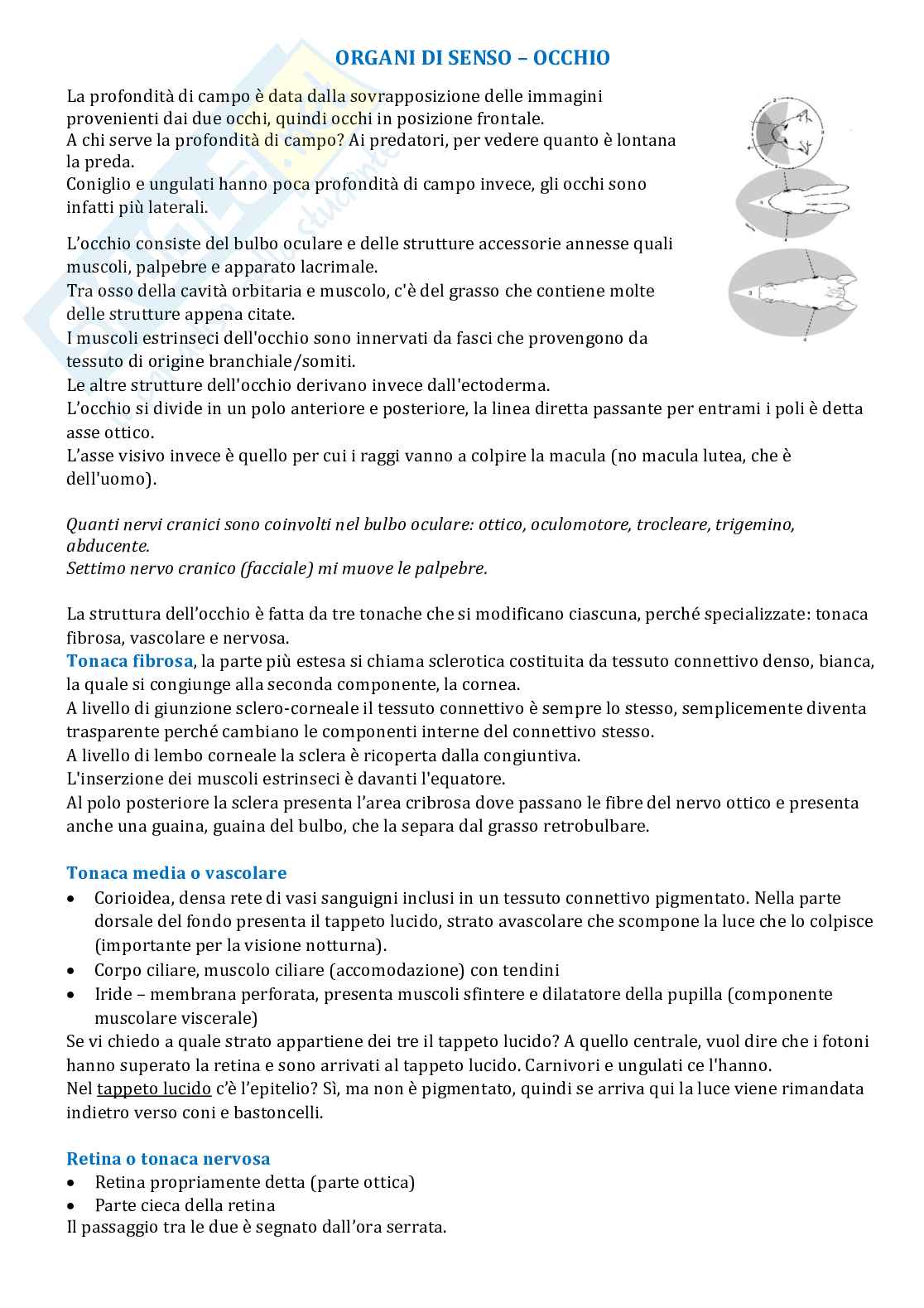 ORGANI DI SENSO – OCCHIO

La profondità di campo è data dalla sovrapposizione delle immagini provenienti dai due occhi, quindi occhi in posizione frontale.
A chi serve la profondità di campo? Ai predatori, per vedere quanto è lontana la preda.
Coniglio e ungulati hanno poca profondità di campo invece, gli occhi sono infatti più laterali.

L'occhio consiste del bulbo oculare e delle strutture accessorie annesse quali muscoli, palpebre e apparato lacrimale.
Tra osso della cavità orbitaria e muscolo, c'è del grasso che contiene molte delle strutture appena citate.
I muscoli estrinseci dell'occhio sono innervati da fasci che provengono da tessuto di origine branchiale/somiti.
Le altre strutture dell'occhio derivano invece dall'ectoderma.
L'occhio si divide in un polo anteriore e posteriore, la linea diretta passante per entrami i poli è detta asse ottico.
L'asse visivo invece è quello per cui i raggi vanno a colpire la macula (no macula lutea, che è dell'uomo).

Quanti nervi cranici sono coinvolti nel bulbo oculare: ottico, oculomotore, trocleare, trigemino, abducente.
Settimo nervo cranico (facciale) mi muove le palpebre.

La struttura dell'occhio è fatta da tre tonache che si modificano ciascuna, perché specializzate: tonaca fibrosa, vascolare e nervosa.
Tonaca fibrosa, la parte più estesa si chiama sclerotica costituita da tessuto connettivo denso, bianca, la quale si congiunge alla seconda componente, la cornea.
A livello di giunzione sclero-corneale il tessuto connettivo è sempre lo stesso, semplicemente diventa trasparente perché cambiano le componenti interne del connettivo stesso.
A livello di lembo corneale la sclera è ricoperta dalla congiuntiva.
L'inserzione dei muscoli estrinseci è davanti l'equatore.
Al polo posteriore la sclera presenta l'area cribrosa dove passano le fibre del nervo ottico e presenta anche una guaina, guaina del bulbo, che la separa dal grasso retrobulbare.

Tonaca media o vascolare
• Corioidea, densa rete di vasi sanguigni inclusi in un tessuto connettivo pigmentato. Nella parte dorsale del fondo presenta il tappeto lucido, strato avascolare che scompone la luce che lo colpisce (importante per la visione notturna).
• Corpo ciliare, muscolo ciliare (accomodazione) con tendini
• Iride – membrana perforata, presenta muscoli sfintere e dilatatore della pupilla (componente muscolare viscerale)
Se vi chiedo a quale strato appartiene dei tre il tappeto lucido? A quello centrale, vuol dire che i fotoni hanno superato la retina e sono arrivati al tappeto lucido. Carnivori e ungulati ce l'hanno.
Nel tappeto lucido c'è l'epitelio? Sì, ma non è pigmentato, quindi se arriva qui la luce viene rimandata indietro verso coni e bastoncelli.

Retina o tonaca nervosa
• Retina propriamente detta (parte ottica)
• Parte cieca della retina
Il passaggio tra le due è segnato dall'ora serrata.